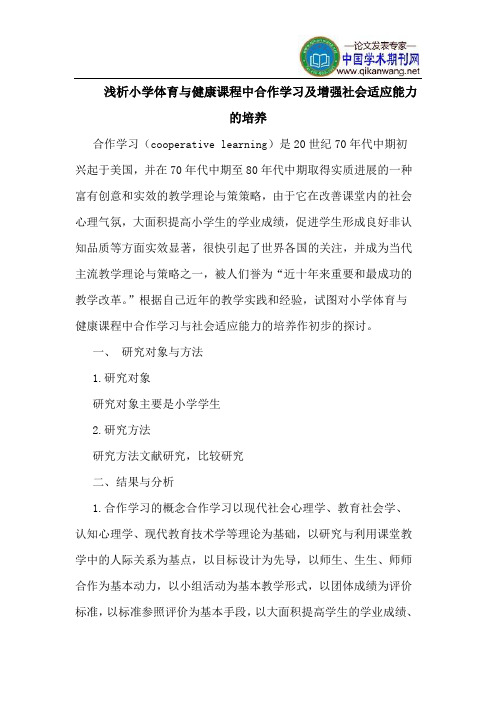 —论文发表专家—
中国学术期刊网
www.qikanwang.net

浅析小学体育与健康课程中合作学习及增强社会适应能力的培养

合作学习（cooperative learning）是20世纪70年代中期初兴起于美国，并在70年代中期至80年代中期取得实质进展的一种富有创意和实效的教学理论与策策略，由于它在改善课堂内的社会心理气氛，大面积提高小学生的学业成绩，促进学生形成良好非认知品质等方面实效显著，很快引起了世界各国的关注，并成为当代主流教学理论与策略之一，被人们誉为“近十年来重要和最成功的教学改革。”根据自己近年的教学实践和经验，试图对小学体育与健康课程中合作学习与社会适应能力的培养作初步的探讨。

一、 研究对象与方法

1.研究对象

研究对象主要是小学学生

2.研究方法

研究方法文献研究，比较研究

二、结果与分析

1.合作学习的概念合作学习以现代社会心理学、教育社会学、认知心理学、现代教育技术学等理论为基础，以研究与利用课堂教学中的人际关系为基点，以目标设计为先导，以师生、生生、师师合作为基本动力，以小组活动为基本教学形式，以团体成绩为评价标准，以标准参照评价为基本手段，以大面积提高学生的学业成绩、